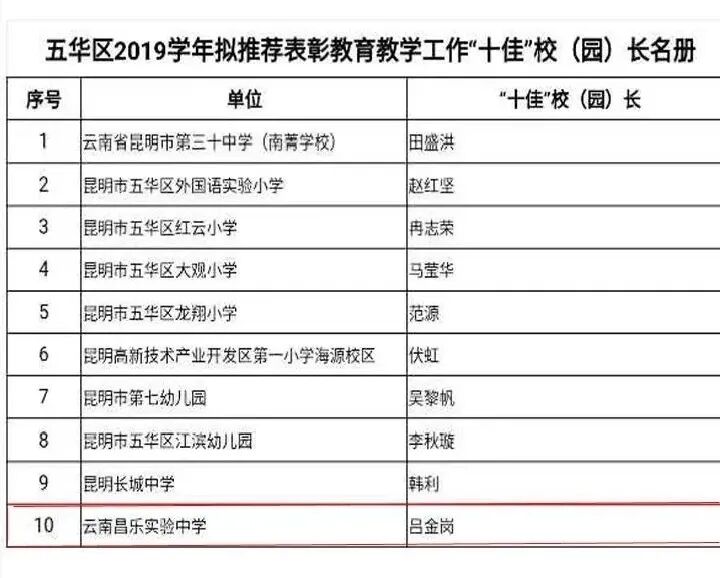 五华区2019学年拟推荐表彰教育教学工作“十佳”校（园）长名册

| 序号 | 单位 | “十佳”校（园）长 |
|---|---|---|
| 1 | 云南省昆明市第三十中学（南菁学校） | 田盛洪 |
| 2 | 昆明市五华区外国语实验小学 | 赵红坚 |
| 3 | 昆明市五华区红云小学 | 冉志荣 |
| 4 | 昆明市五华区大观小学 | 马莹华 |
| 5 | 昆明市五华区龙翔小学 | 范源 |
| 6 | 昆明高新技术产业开发区第一小学海源校区 | 伏虹 |
| 7 | 昆明市第七幼儿园 | 吴黎帆 |
| 8 | 昆明市五华区江滨幼儿园 | 李秋璇 |
| 9 | 昆明长城中学 | 韩利 |
| 10 | 云南昌乐实验中学 | 吕金岗 |